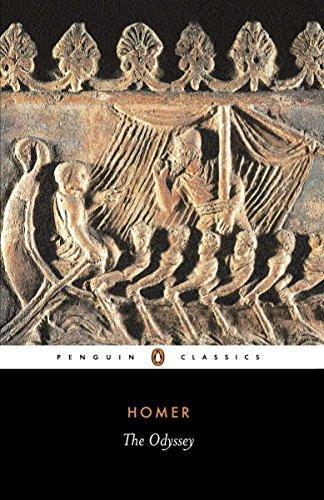 PENGUIN CLASSICS

HOMER

The Odyssey